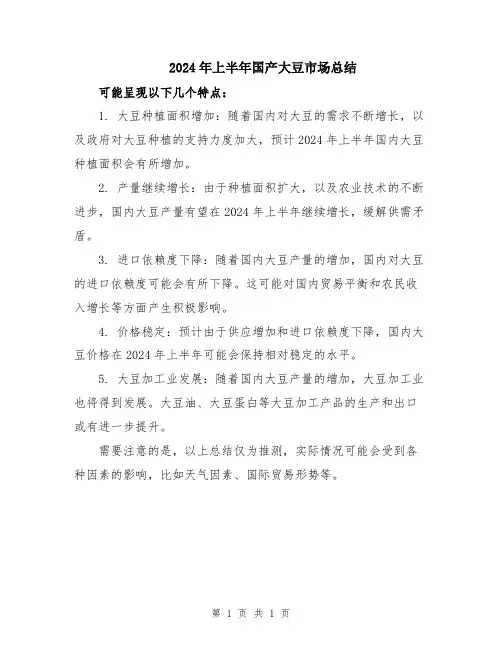 2024年上半年国产大豆市场总结

可能呈现以下几个特点：

1. 大豆种植面积增加：随着国内对大豆的需求不断增长，以及政府对大豆种植的支持力度加大，预计2024年上半年国内大豆种植面积会有所增加。

2. 产量继续增长：由于种植面积扩大，以及农业技术的不断进步，国内大豆产量有望在2024年上半年继续增长，缓解供需矛盾。

3. 进口依赖度下降：随着国内大豆产量的增加，国内对大豆的进口依赖度可能会有所下降。这可能对国内贸易平衡和农民收入增长等方面产生积极影响。

4. 价格稳定：预计由于供应增加和进口依赖度下降，国内大豆价格在2024年上半年可能会保持相对稳定的水平。

5. 大豆加工业发展：随着国内大豆产量的增加，大豆加工业也将得到发展。大豆油、大豆蛋白等大豆加工产品的生产和出口或有进一步提升。

需要注意的是，以上总结仅为推测，实际情况可能会受到各种因素的影响，比如天气因素、国际贸易形势等。

第 1 页 共 1 页